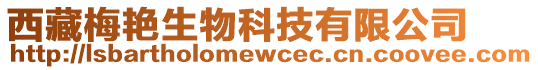 西藏梅艳生物科技有限公司
http://lsbartholomewcec.cn.coovee.com